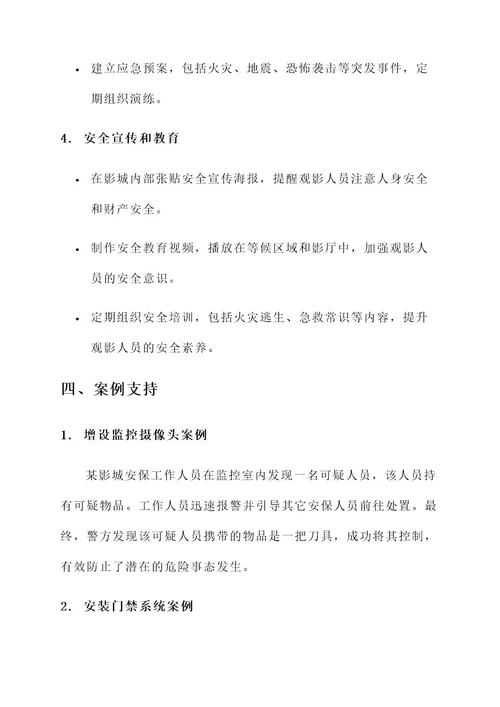 • 建立应急预案，包括火灾、地震、恐怖袭击等突发事件，定期组织演练。

4. 安全宣传和教育

• 在影城内部张贴安全宣传海报，提醒观影人员注意人身安全和财产安全。

• 制作安全教育视频，播放在等候区域和影厅中，加强观影人员的安全意识。

• 定期组织安全培训，包括火灾逃生、急救常识等内容，提升观影人员的安全素养。

四、案例支持

1. 增设监控摄像头案例

某影城安保工作人员在监控室内发现一名可疑人员，该人员持有可疑物品。工作人员迅速报警并引导其它安保人员前往处置。最终，警方发现该可疑人员携带的物品是一把刀具，成功将其控制，有效防止了潜在的危险事态发生。

2. 安装门禁系统案例